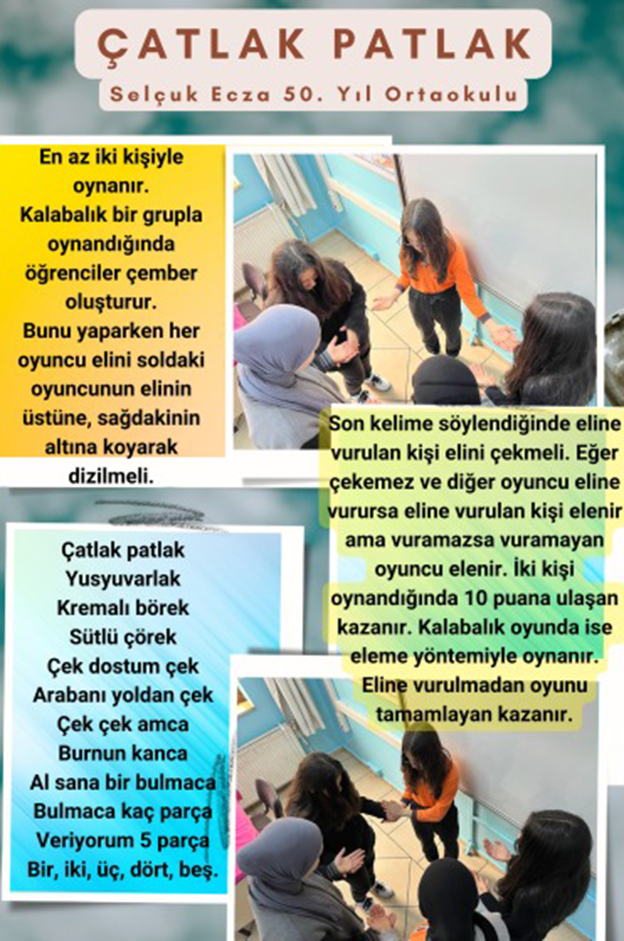 ÇATLAK PATLAK

Selçuk Ecza 50. Yıl Ortaokulu

En az iki kişiyle oynanır. Kalabalık bir grupla oynandığında öğrenciler çember oluşturur. Bunu yaparken her oyuncu elini soldaki oyuncunun elinin üstüne, sağdakinin altına koyarak dizilmeli.

Son kelime söylendiğinde eline vurulan kişi elini çekmeli. Eğer çekemez ve diğer oyuncu eline vurursa eline vurulan kişi elenir ama vuramazsa vuramayan oyuncu elenir. İki kişi oynandığında 10 puana ulaşan kazanır. Kalabalık oyunda ise eleme yöntemiyle oynanır. Eline vurulmadan oyunu tamamlayan kazanır.

Çatlak patlak
Yusyuvarlak
Kremalı börek
Sütlü çörek
Çek dostum çek
Arabanı yoldan çek
Çek çek amca
Burnun kanca
Al sana bir bulmaca
Bulmaca kaç parça
Veriyorum 5 parça
Bir, iki, üç, dört, beş.